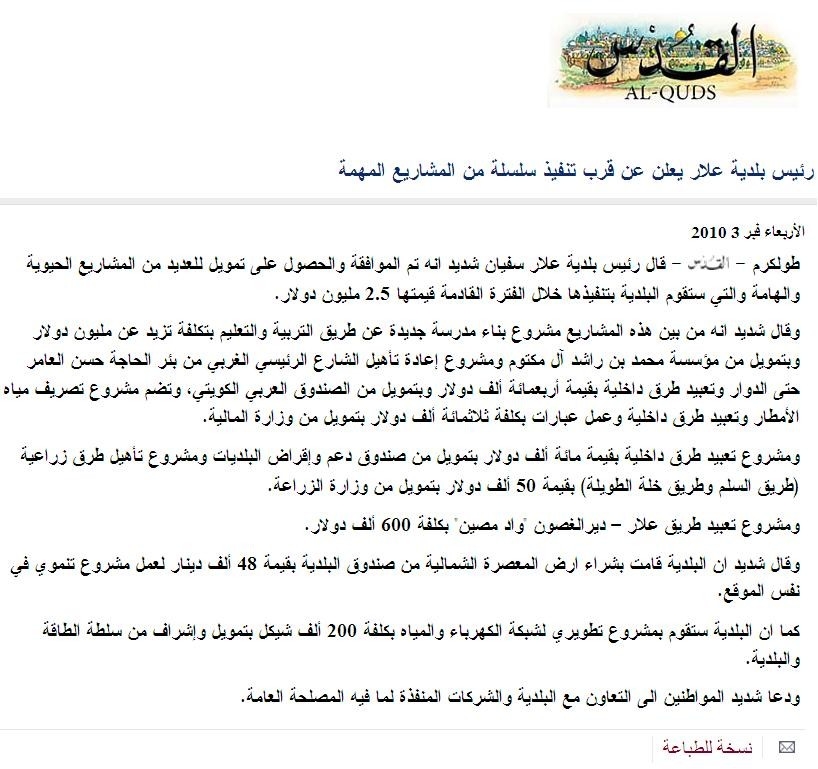 القدس
AL-QUDS

رئيس بلدية علار يعلن عن قرب تنفيذ سلسلة من المشاريع المهمة

الأربعاء فبر 3 2010

طولكرم – القدس – قال رئيس بلدية علار سفيان شديد انه تم الموافقة والحصول على تمويل للعديد من المشاريع الحيوية والهامة والتي ستقوم البلدية بتنفيذها خلال الفترة القادمة قيمتها 2.5 مليون دولار.

وقال شديد انه من بين هذه المشاريع مشروع بناء مدرسة جديدة عن طريق التربية والتعليم بتكلفة تزيد عن مليون دولار وبتمويل من مؤسسة محمد بن راشد آل مكتوم ومشروع إعادة تأهيل الشارع الرئيسي الغربي من بئر الحاجة حسن العامر حتى الدوار وتعبيد طرق داخلية بقيمة أربعمائة ألف دولار وبتمويل من الصندوق العربي الكويتي، وتضم مشروع تصريف مياه الأمطار وتعبيد طرق داخلية وعمل عبارات بكلفة ثلاثمائة ألف دولار بتمويل من وزارة المالية.

ومشروع تعبيد طرق داخلية بقيمة مائة ألف دولار بتمويل من صندوق دعم وإقراض البلديات ومشروع تأهيل طرق زراعية (طريق السلم وطريق خلة الطويلة) بقيمة 50 ألف دولار بتمويل من وزارة الزراعة.

ومشروع تعبيد طريق علار – ديرالغصون "واد مصين" بكلفة 600 ألف دولار.

وقال شديد ان البلدية قامت بشراء ارض المعصرة الشمالية من صندوق البلدية بقيمة 48 ألف دينار لعمل مشروع تنموي في نفس الموقع.

كما ان البلدية ستقوم بمشروع تطويري لشبكة الكهرباء والمياه بكلفة 200 ألف شيكل بتمويل وإشراف من سلطة الطاقة والبلدية.

ودعا شديد المواطنين الى التعاون مع البلدية والشركات المنفذة لما فيه المصلحة العامة.

نسخة للطباعة